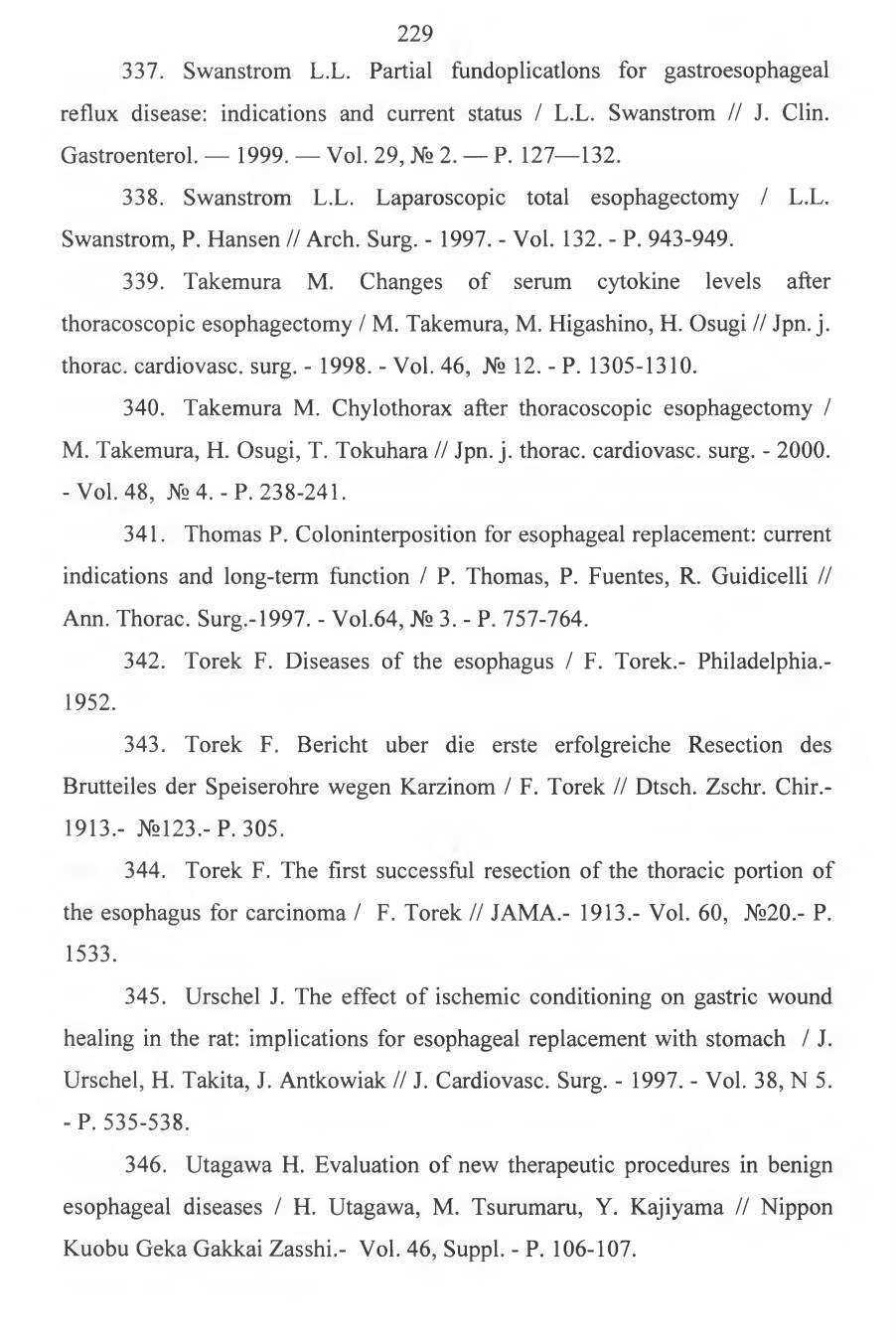 229

337. Swanstrom L.L. Partial fundoplicatlons for gastroesophageal reflux disease: indications and current status / L.L. Swanstrom // J. Clin. Gastroenterol. — 1999. — Vol. 29, № 2. — P. 127—132.

338. Swanstrom L.L. Laparoscopic total esophagectomy / L.L. Swanstrom, P. Hansen // Arch. Surg. - 1997. - Vol. 132. - P. 943-949.

339. Takemura M. Changes of serum cytokine levels after thoracoscopic esophagectomy / M. Takemura, M. Higashino, H. Osugi // Jpn. j. thorac. cardiovasc. surg. - 1998. - Vol. 46, № 12. - P. 1305-1310.

340. Takemura M. Chylothorax after thoracoscopic esophagectomy / M. Takemura, H. Osugi, T. Tokuhara // Jpn. j. thorac. cardiovasc. surg. - 2000. - Vol. 48, № 4. - P. 238-241.

341. Thomas P. Coloninterposition for esophageal replacement: current indications and long-term function / P. Thomas, P. Fuentes, R. Guidicelli // Ann. Thorac. Surg.-1997. - Vol.64, № 3. - P. 757-764.

342. Torek F. Diseases of the esophagus / F. Torek.- Philadelphia.- 1952.

343. Torek F. Bericht uber die erste erfolgreiche Resection des Brutteiles der Speiserohre wegen Karzinom / F. Torek // Dtsch. Zschr. Chir.- 1913.- №123.- P. 305.

344. Torek F. The first successful resection of the thoracic portion of the esophagus for carcinoma / F. Torek // JAMA.- 1913.- Vol. 60, №20.- P. 1533.

345. Urschel J. The effect of ischemic conditioning on gastric wound healing in the rat: implications for esophageal replacement with stomach / J. Urschel, H. Takita, J. Antkowiak // J. Cardiovasc. Surg. - 1997. - Vol. 38, N 5. - P. 535-538.

346. Utagawa H. Evaluation of new therapeutic procedures in benign esophageal diseases / H. Utagawa, M. Tsurumaru, Y. Kajiyama // Nippon Kuobu Geka Gakkai Zasshi.- Vol. 46, Suppl. - P. 106-107.